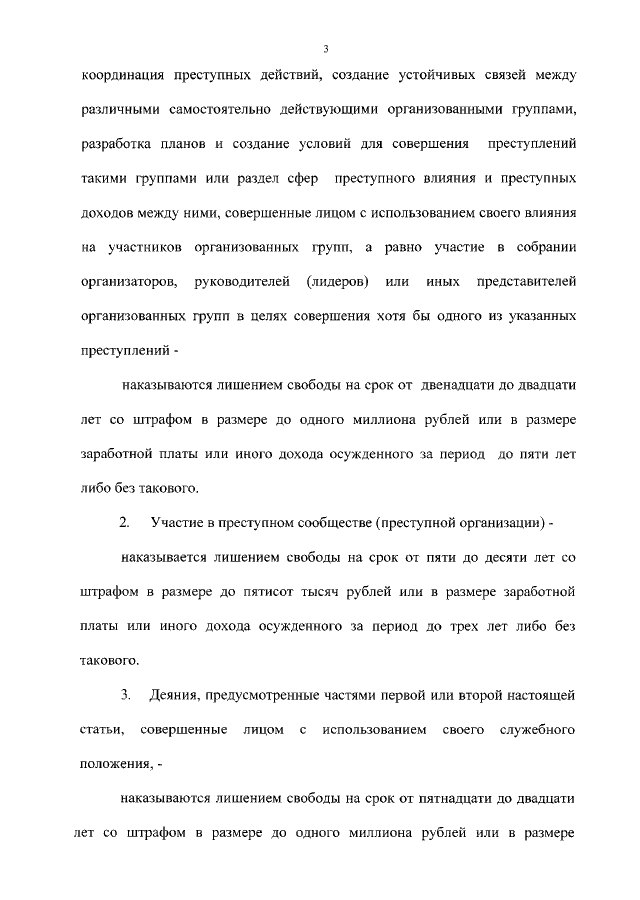 3

координация преступных действий, создание устойчивых связей между различными самостоятельно действующими организованными группами, разработка планов и создание условий для совершения преступлений такими группами или раздел сфер преступного влияния и преступных доходов между ними, совершенные лицом с использованием своего влияния на участников организованных групп, а равно участие в собрании организаторов, руководителей (лидеров) или иных представителей организованных групп в целях совершения хотя бы одного из указанных преступлений -

наказываются лишением свободы на срок от двенадцати до двадцати лет со штрафом в размере до одного миллиона рублей или в размере заработной платы или иного дохода осужденного за период до пяти лет либо без такового.

2. Участие в преступном сообществе (преступной организации) -

наказывается лишением свободы на срок от пяти до десяти лет со штрафом в размере до пятисот тысяч рублей или в размере заработной платы или иного дохода осужденного за период до трех лет либо без такового.

3. Деяния, предусмотренные частями первой или второй настоящей статьи, совершенные лицом с использованием своего служебного положения, -

наказываются лишением свободы на срок от пятнадцати до двадцати лет со штрафом в размере до одного миллиона рублей или в размере